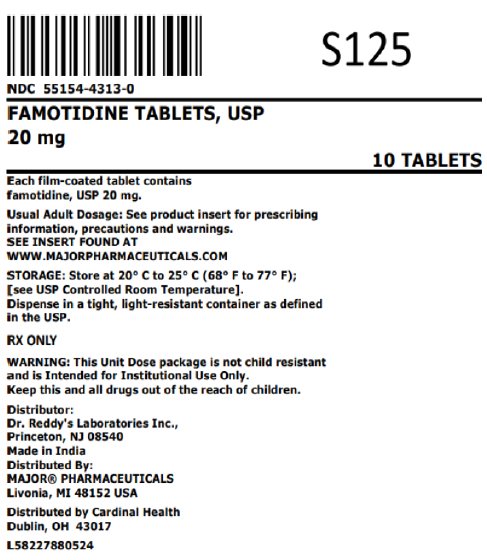 S125

NDC 55154-4313-0

FAMOTIDINE TABLETS, USP
20 mg

10 TABLETS

Each film-coated tablet contains famotidine, USP 20 mg.

Usual Adult Dosage: See product insert for prescribing information, precautions and warnings.
SEE INSERT FOUND AT
WWW.MAJORPHARMACEUTICALS.COM

STORAGE: Store at 20° C to 25° C (68° F to 77° F); [see USP Controlled Room Temperature].
Dispense in a tight, light-resistant container as defined in the USP.

RX ONLY

WARNING: This Unit Dose package is not child resistant and is Intended for Institutional Use Only.
Keep this and all drugs out of the reach of children.

Distributor:
Dr. Reddy's Laboratories Inc.,
Princeton, NJ 08540
Made in India
Distributed By:
MAJOR® PHARMACEUTICALS
Livonia, MI 48152 USA

Distributed by Cardinal Health
Dublin, OH 43017

L58227880524